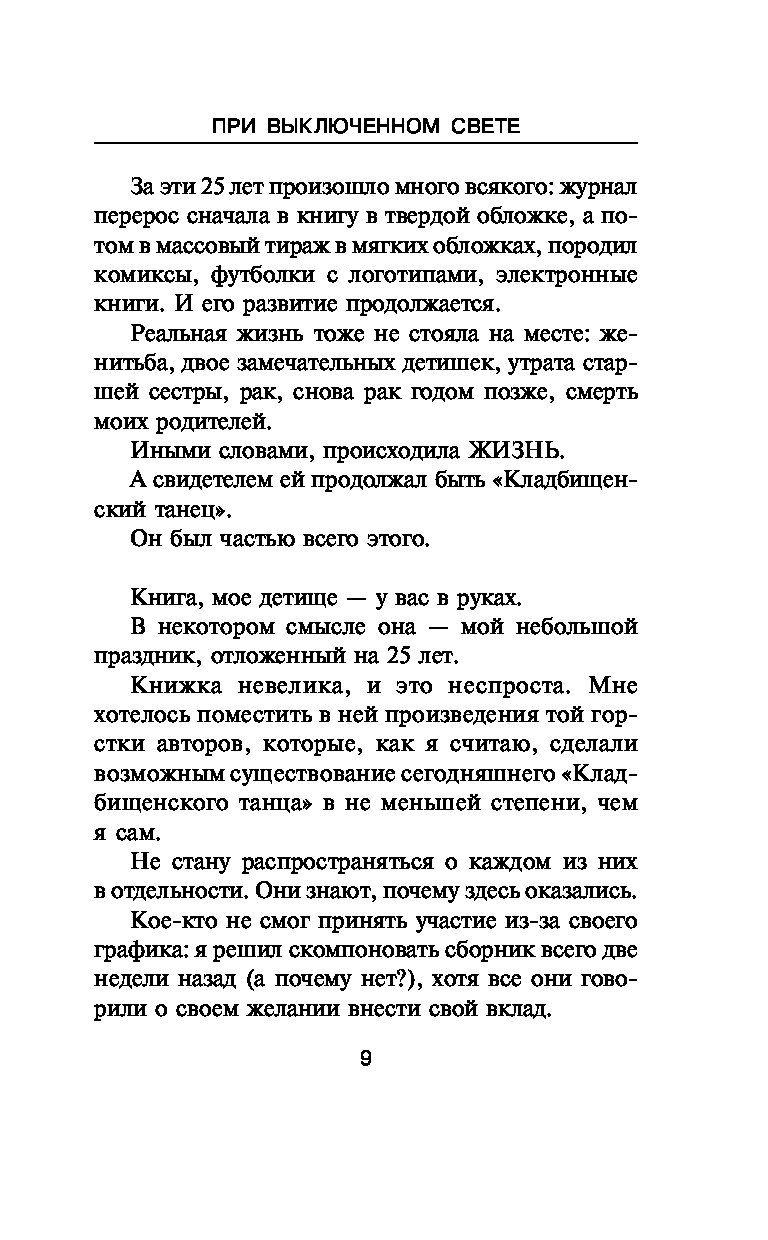 ПРИ ВЫКЛЮЧЕННОМ СВЕТЕ

За эти 25 лет произошло много всякого: журнал перерос сначала в книгу в твердой обложке, а потом в массовый тираж в мягких обложках, породил комиксы, футболки с логотипами, электронные книги. И его развитие продолжается.

Реальная жизнь тоже не стояла на месте: женитьба, двое замечательных детишек, утрата старшей сестры, рак, снова рак годом позже, смерть моих родителей.

Иными словами, происходила ЖИЗНЬ.

А свидетелем ей продолжал быть «Кладбищенский танец».

Он был частью всего этого.

Книга, мое детище — у вас в руках.

В некотором смысле она — мой небольшой праздник, отложенный на 25 лет.

Книжка невелика, и это неспроста. Мне хотелось поместить в ней произведения той горстки авторов, которые, как я считаю, сделали возможным существование сегодняшнего «Кладбищенского танца» в не меньшей степени, чем я сам.

Не стану распространяться о каждом из них в отдельности. Они знают, почему здесь оказались.

Кое-кто не смог принять участие из-за своего графика: я решил скомпоновать сборник всего две недели назад (а почему нет?), хотя все они говорили о своем желании внести свой вклад.

9